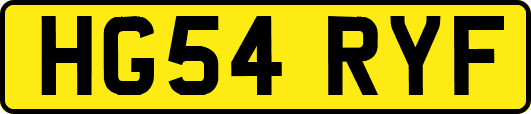 HG54 RYF